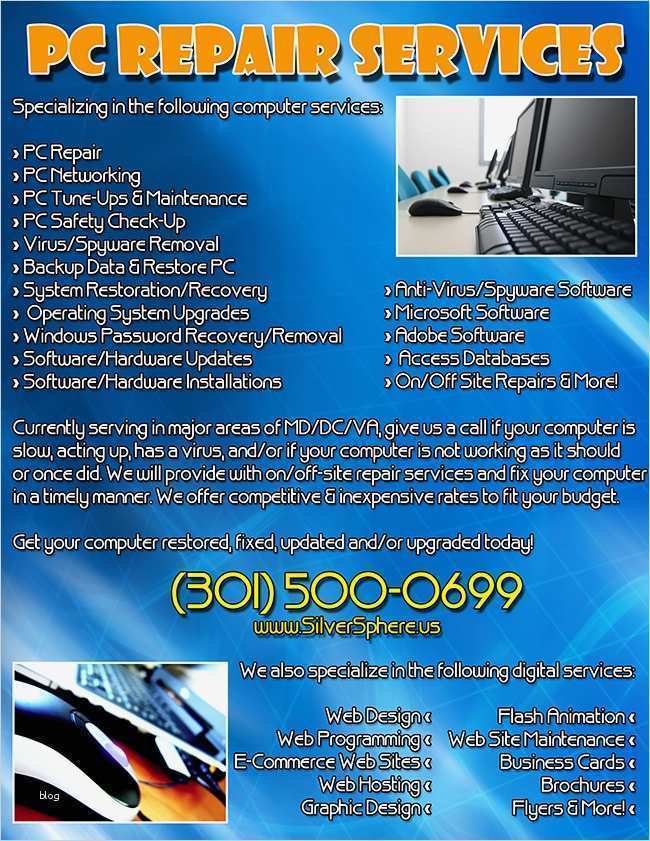 PC REPAIR SERVICES

Specializing in the following computer services:

› PC Repair
› PC Networking
› PC Tune-Ups & Maintenance
› PC Safety Check-Up
› Virus/Spyware Removal
› Backup Data & Restore PC
› System Restoration/Recovery
› Operating System Upgrades
› Windows Password Recovery/Removal
› Software/Hardware Updates
› Software/Hardware Installations

› Anti-Virus/Spyware Software
› Microsoft Software
› Adobe Software
› Access Databases
› On/Off Site Repairs & More!

Currently serving in major areas of MD/DC/VA, give us a call if your computer is slow, acting up, has a virus, and/or if your computer is not working as it should or once did. We will provide with on/off-site repair services and fix your computer in a timely manner. We offer competitive & inexpensive rates to fit your budget.

Get your computer restored, fixed, updated and/or upgraded today!

(301) 500-0699
www.SilverSphere.us

We also specialize in the following digital services:

Web Design ‹
Web Programming ‹
E-Commerce Web Sites ‹
Web Hosting ‹
Graphic Design ‹

Flash Animation ‹
Web Site Maintenance ‹
Business Cards ‹
Brochures ‹
Flyers & More! ‹

blog